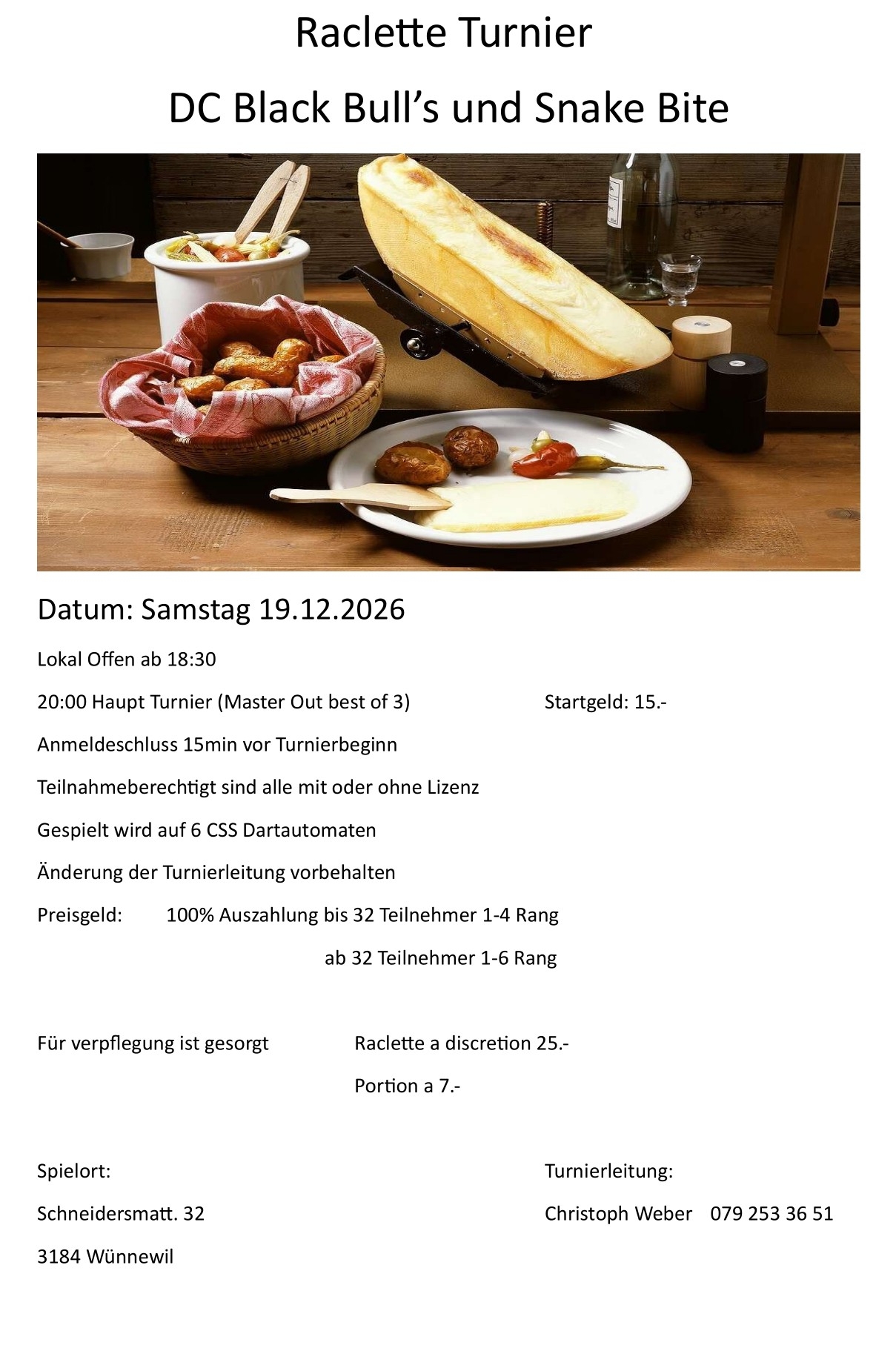 Raclette Turnier

DC Black Bull's und Snake Bite

Datum: Samstag 19.12.2026

Lokal Offen ab 18:30

20:00 Haupt Turnier (Master Out best of 3) Startgeld: 15.-

Anmeldeschluss 15min vor Turnierbeginn

Teilnahmeberechtigt sind alle mit oder ohne Lizenz

Gespielt wird auf 6 CSS Dartautomaten

Änderung der Turnierleitung vorbehalten

Preisgeld: 100% Auszahlung bis 32 Teilnehmer 1-4 Rang

ab 32 Teilnehmer 1-6 Rang

Für verpflegung ist gesorgt Raclette a discretion 25.-

Portion a 7.-

Spielort:

Schneidersmatt. 32

3184 Wünnewil

Turnierleitung:

Christoph Weber 079 253 36 51